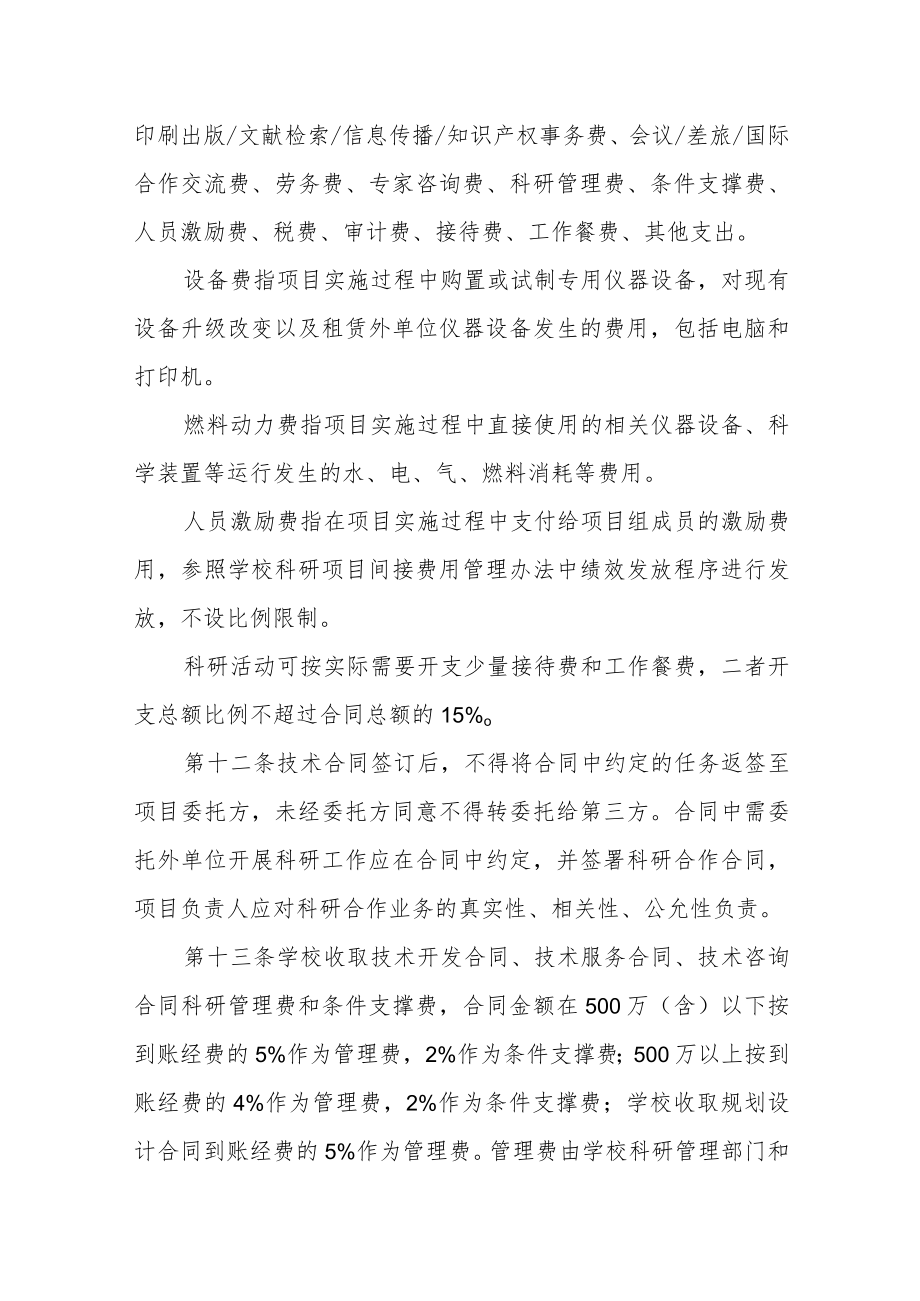 印刷出版/文献检索/信息传播/知识产权事务费、会议/差旅/国际合作交流费、劳务费、专家咨询费、科研管理费、条件支撑费、人员激励费、税费、审计费、接待费、工作餐费、其他支出。

设备费指项目实施过程中购置或试制专用仪器设备，对现有设备升级改变以及租赁外单位仪器设备发生的费用，包括电脑和打印机。

燃料动力费指项目实施过程中直接使用的相关仪器设备、科学装置等运行发生的水、电、气、燃料消耗等费用。

人员激励费指在项目实施过程中支付给项目组成员的激励费用，参照学校科研项目间接费用管理办法中绩效发放程序进行发放，不设比例限制。

科研活动可按实际需要开支少量接待费和工作餐费，二者开支总额比例不超过合同总额的15%。

第十二条技术合同签订后，不得将合同中约定的任务返签至项目委托方，未经委托方同意不得转委托给第三方。合同中需委托外单位开展科研工作应在合同中约定，并签署科研合作合同，项目负责人应对科研合作业务的真实性、相关性、公允性负责。

第十三条学校收取技术开发合同、技术服务合同、技术咨询合同科研管理费和条件支撑费，合同金额在500万（含）以下按到账经费的5%作为管理费，2%作为条件支撑费；500万以上按到账经费的4%作为管理费，2%作为条件支撑费；学校收取规划设计合同到账经费的5%作为管理费。管理费由学校科研管理部门和